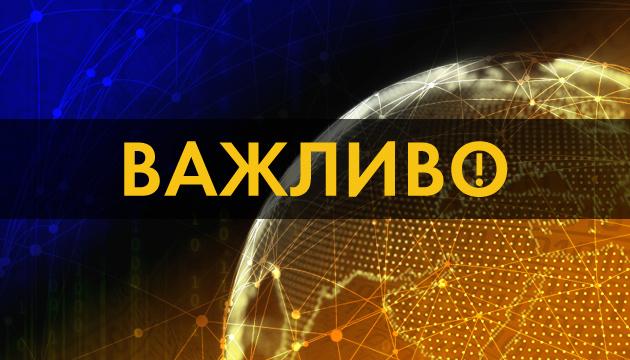 ВАЖЛИВО!